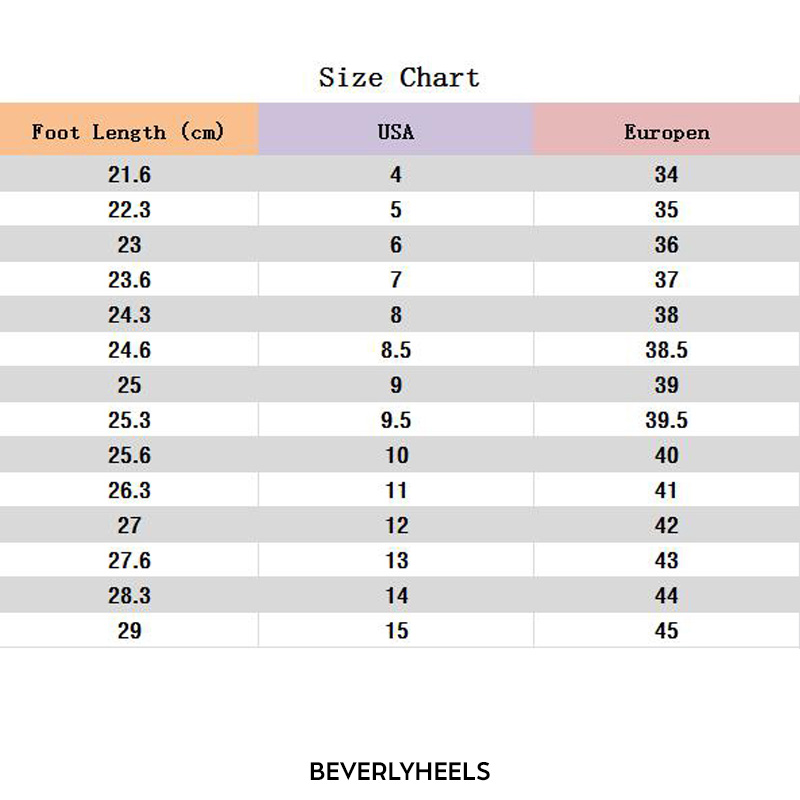 Size Chart

| Foot Length (cm) | USA | Europen |
|---|---|---|
| 21.6 | 4 | 34 |
| 22.3 | 5 | 35 |
| 23 | 6 | 36 |
| 23.6 | 7 | 37 |
| 24.3 | 8 | 38 |
| 24.6 | 8.5 | 38.5 |
| 25 | 9 | 39 |
| 25.3 | 9.5 | 39.5 |
| 25.6 | 10 | 40 |
| 26.3 | 11 | 41 |
| 27 | 12 | 42 |
| 27.6 | 13 | 43 |
| 28.3 | 14 | 44 |
| 29 | 15 | 45 |

BEVERLYHEELS